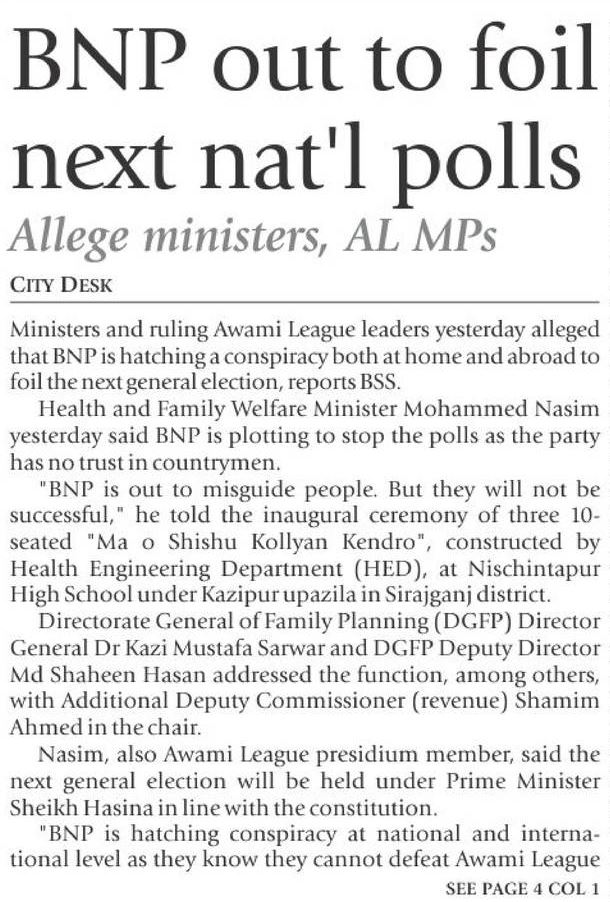 BNP out to foil next nat'l polls

Allege ministers, AL MPs

CITY DESK

Ministers and ruling Awami League leaders yesterday alleged that BNP is hatching a conspiracy both at home and abroad to foil the next general election, reports BSS.

Health and Family Welfare Minister Mohammed Nasim yesterday said BNP is plotting to stop the polls as the party has no trust in countrymen.

"BNP is out to misguide people. But they will not be successful," he told the inaugural ceremony of three 10-seated "Ma o Shishu Kollyan Kendro", constructed by Health Engineering Department (HED), at Nischintapur High School under Kazipur upazila in Sirajganj district.

Directorate General of Family Planning (DGFP) Director General Dr Kazi Mustafa Sarwar and DGFP Deputy Director Md Shaheen Hasan addressed the function, among others, with Additional Deputy Commissioner (revenue) Shamim Ahmed in the chair.

Nasim, also Awami League presidium member, said the next general election will be held under Prime Minister Sheikh Hasina in line with the constitution.

"BNP is hatching conspiracy at national and international level as they know they cannot defeat Awami League

SEE PAGE 4 COL 1